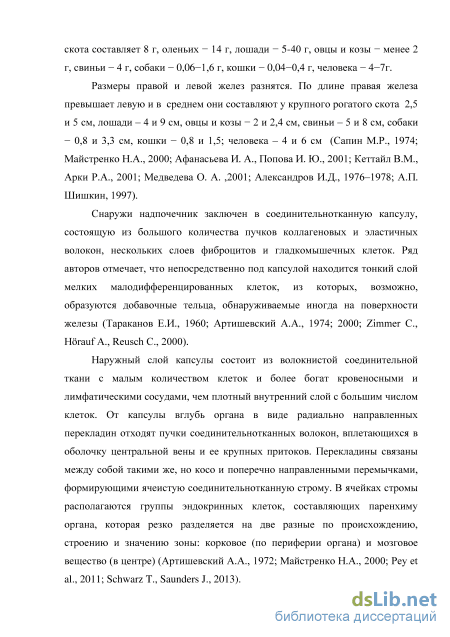 скота составляет 8 г, оленьих − 14 г, лошади − 5-40 г, овцы и козы − менее 2 г, свиньи − 4 г, собаки − 0,06−1,6 г, кошки − 0,04−0,4 г, человека − 4−7г.

Размеры правой и левой желез разнятся. По длине правая железа превышает левую и в среднем они составляют у крупного рогатого скота 2,5 и 5 см, лошади – 4 и 9 см, овцы и козы − 2 и 2,4 см, свиньи – 5 и 8 см, собаки − 0,8 и 3,3 см, кошки − 0,8 и 1,5; человека – 4 и 6 см (Сапин М.Р., 1974; Майстренко Н.А., 2000; Афанасьева И. А., Попова И. Ю., 2001; Кеттайл В.М., Арки Р.А., 2001; Медведева О. А. ,2001; Александров И.Д., 1976−1978; А.П. Шишкин, 1997).

Снаружи надпочечник заключен в соединительнотканную капсулу, состоящую из большого количества пучков коллагеновых и эластичных волокон, нескольких слоев фиброцитов и гладкомышечных клеток. Ряд авторов отмечает, что непосредственно под капсулой находится тонкий слой мелких малодифференцированных клеток, из которых, возможно, образуются добавочные тельца, обнаруживаемые иногда на поверхности железы (Тараканов Е.И., 1960; Артишевский А.А., 1974; 2000; Zimmer C., Hörauf A., Reusch C., 2000).

Наружный слой капсулы состоит из волокнистой соединительной ткани с малым количеством клеток и более богат кровеносными и лимфатическими сосудами, чем плотный внутренний слой с большим числом клеток. От капсулы вглубь органа в виде радиально направленных перекладин отходят пучки соединительнотканных волокон, вплетающихся в оболочку центральной вены и ее крупных притоков. Перекладины связаны между собой такими же, но косо и поперечно направленными перемычками, формирующими ячеистую соединительнотканную строму. В ячейках стромы располагаются группы эндокринных клеток, составляющих паренхиму органа, которая резко разделяется на две разные по происхождению, строению и значению зоны: корковое (по периферии органа) и мозговое вещество (в центре) (Артишевский А.А., 1972; Майстренко Н.А., 2000; Pey et al., 2011; Schwarz T., Saunders J., 2013).

dsLib.net
библиотека диссертаций